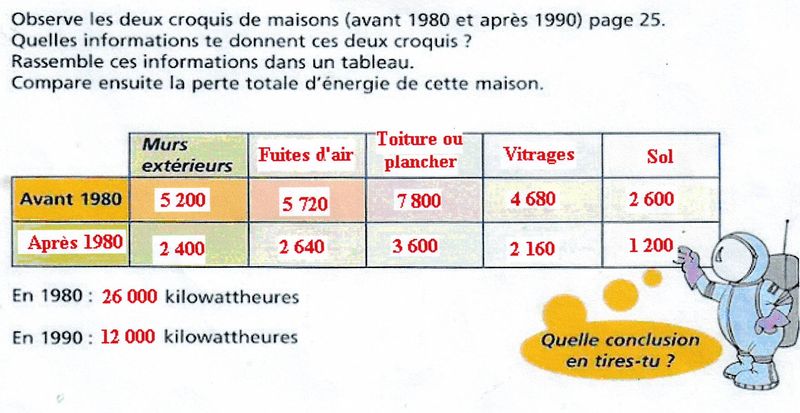 Observe les deux croquis de maisons (avant 1980 et après 1990) page 25.
Quelles informations te donnent ces deux croquis ?
Rassemble ces informations dans un tableau.
Compare ensuite la perte totale d'énergie de cette maison.

| | Murs extérieurs | Fuites d'air | Toiture ou plancher | Vitrages | Sol |
|---|---|---|---|---|---|
| Avant 1980 | 5 200 | 5 720 | 7 800 | 4 680 | 2 600 |
| Après 1980 | 2 400 | 2 640 | 3 600 | 2 160 | 1 200 |

En 1980 : 26 000 kilowattheures

En 1990 : 12 000 kilowattheures

Quelle conclusion en tires-tu ?